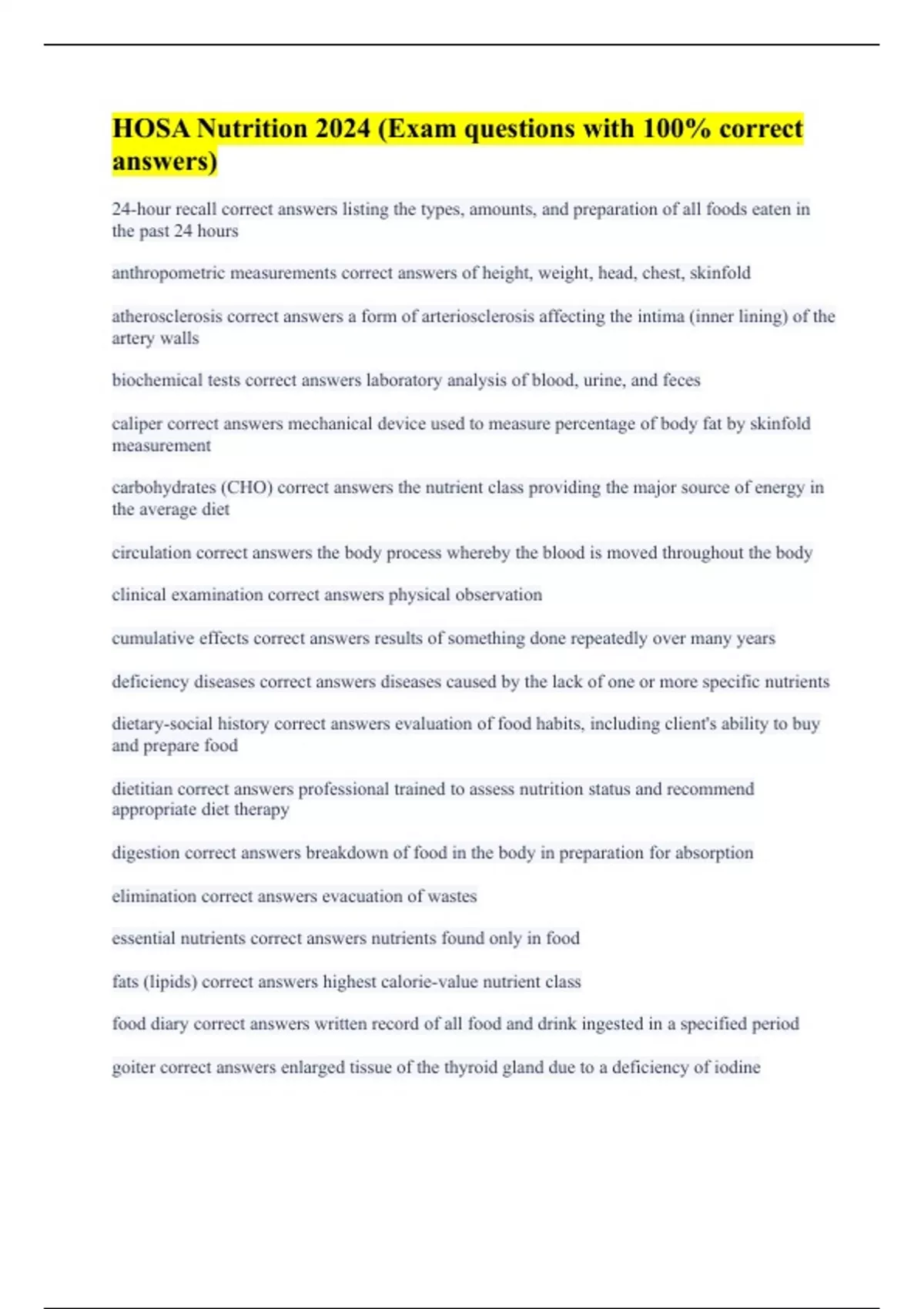 HOSA Nutrition 2024 (Exam questions with 100% correct answers)

24-hour recall correct answers listing the types, amounts, and preparation of all foods eaten in the past 24 hours

anthropometric measurements correct answers of height, weight, head, chest, skinfold

atherosclerosis correct answers a form of arteriosclerosis affecting the intima (inner lining) of the artery walls

biochemical tests correct answers laboratory analysis of blood, urine, and feces

caliper correct answers mechanical device used to measure percentage of body fat by skinfold measurement

carbohydrates (CHO) correct answers the nutrient class providing the major source of energy in the average diet

circulation correct answers the body process whereby the blood is moved throughout the body

clinical examination correct answers physical observation

cumulative effects correct answers results of something done repeatedly over many years

deficiency diseases correct answers diseases caused by the lack of one or more specific nutrients

dietary-social history correct answers evaluation of food habits, including client's ability to buy and prepare food

dietitian correct answers professional trained to assess nutrition status and recommend appropriate diet therapy

digestion correct answers breakdown of food in the body in preparation for absorption

elimination correct answers evacuation of wastes

essential nutrients correct answers nutrients found only in food

fats (lipids) correct answers highest calorie-value nutrient class

food diary correct answers written record of all food and drink ingested in a specified period

goiter correct answers enlarged tissue of the thyroid gland due to a deficiency of iodine